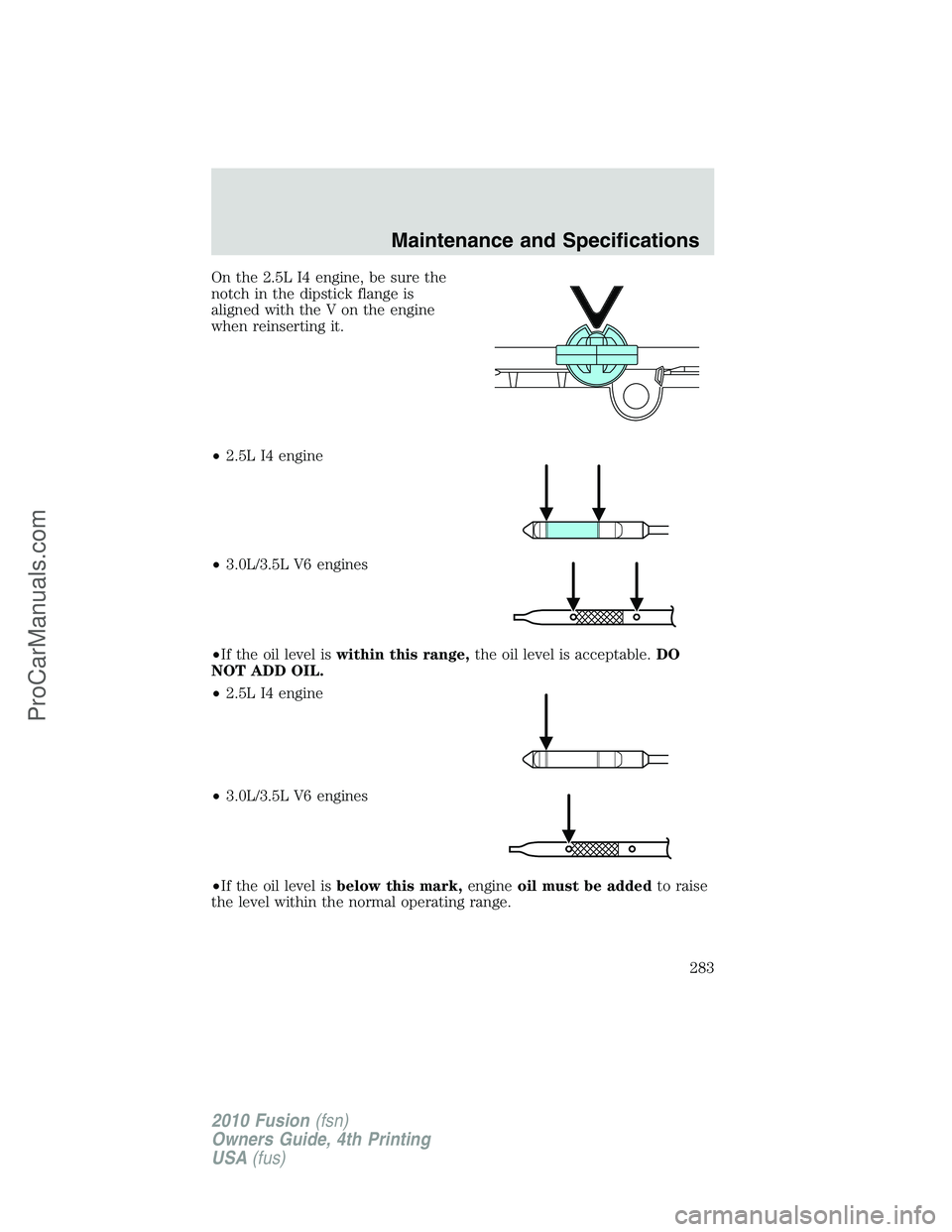 Maintenance and Specifications

On the 2.5L I4 engine, be sure the notch in the dipstick flange is aligned with the V on the engine when reinserting it.

• 2.5L I4 engine

• 3.0L/3.5L V6 engines

•If the oil level is within this range, the oil level is acceptable. DO NOT ADD OIL.

• 2.5L I4 engine

• 3.0L/3.5L V6 engines

•If the oil level is below this mark, engine oil must be added to raise the level within the normal operating range.

283

2010 Fusion (fsn)
Owners Guide, 4th Printing
USA (fus)

ProCarManuals.com

carmanualsonline.info